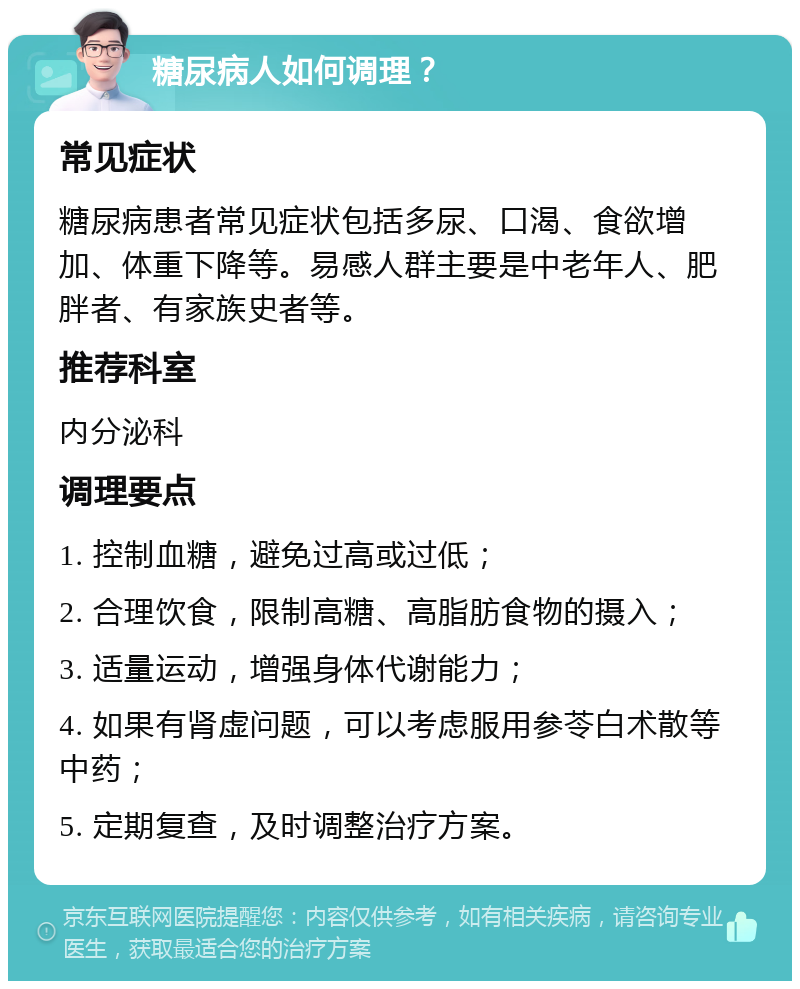 糖尿病人如何调理？

常见症状

糖尿病患者常见症状包括多尿、口渴、食欲增加、体重下降等。易感人群主要是中老年人、肥胖者、有家族史者等。

推荐科室

内分泌科

调理要点

1. 控制血糖，避免过高或过低；

2. 合理饮食，限制高糖、高脂肪食物的摄入；

3. 适量运动，增强身体代谢能力；

4. 如果有肾虚问题，可以考虑服用参苓白术散等中药；

5. 定期复查，及时调整治疗方案。

京东互联网医院提醒您：内容仅供参考，如有相关疾病，请咨询专业医生，获取最适合您的治疗方案